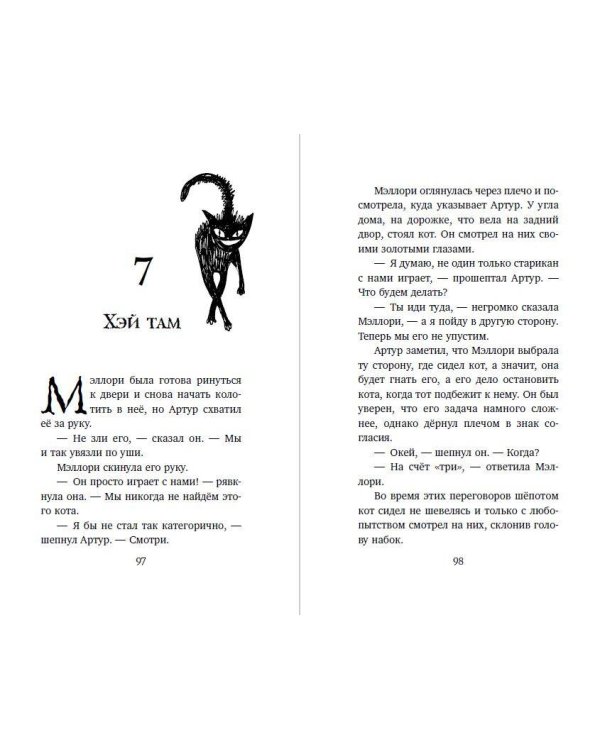 7

Хэй там

Мэллори была готова ринуться к двери и снова начать колотить в неё, но Артур схватил её за руку.

— Не зли его, — сказал он. — Мы и так увязли по уши.

Мэллори скинула его руку.

— Он просто играет с нами! — рявкнула она. — Мы никогда не найдём этого кота.

— Я бы не стал так категорично, — шепнул Артур. — Смотри.

97

Мэллори оглянулась через плечо и посмотрела, куда указывает Артур. У угла дома, на дорожке, что вела на задний двор, стоял кот. Он смотрел на них своими золотыми глазами.

— Я думаю, не один только старикан с нами играет, — прошептал Артур. — Что будем делать?

— Ты иди туда, — негромко сказала Мэллори, — а я пойду в другую сторону. Теперь мы его не упустим.

Артур заметил, что Мэллори выбрала ту сторону, где сидел кот, а значит, она будет гнать его, а его дело остановить кота, когда тот подбежит к нему. Он был уверен, что его задача намного сложнее, однако дёрнул плечом в знак согласия.

— Окей, — шепнул он. — Когда?

— На счёт «три», — ответила Мэллори.

Во время этих переговоров шёпотом кот сидел не шевелясь и только с любопытством смотрел на них, склонив голову набок.

98